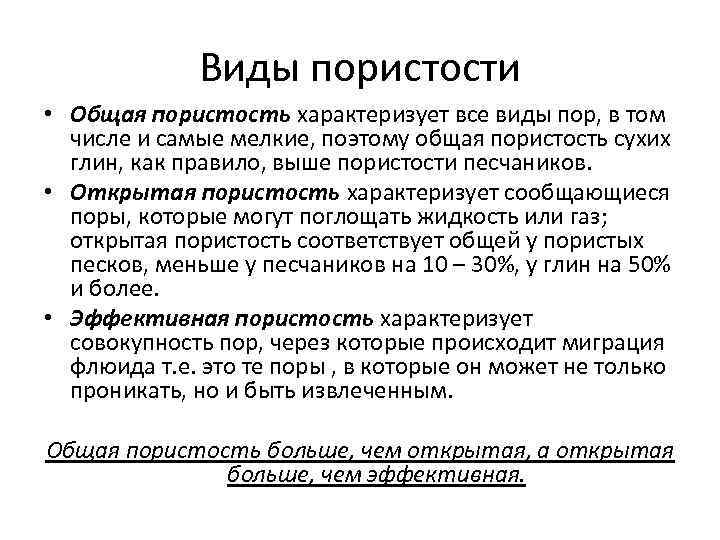 Виды пористости

• Общая пористость характеризует все виды пор, в том числе и самые мелкие, поэтому общая пористость сухих глин, как правило, выше пористости песчаников.

• Открытая пористость характеризует сообщающиеся поры, которые могут поглощать жидкость или газ; открытая пористость соответствует общей у пористых песков, меньше у песчаников на 10 – 30%, у глин на 50% и более.

• Эффективная пористость характеризует совокупность пор, через которые происходит миграция флюида т.е. это те поры , в которые он может не только проникать, но и быть извлеченным.

Общая пористость больше, чем открытая, а открытая больше, чем эффективная.